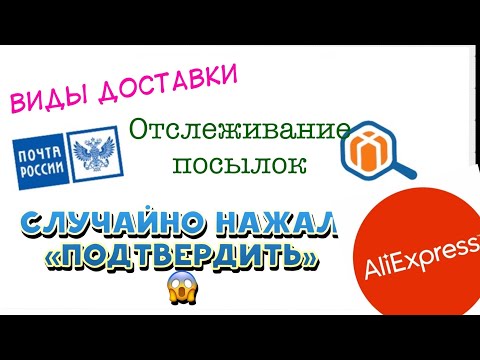 ВИДЫ ДОСТАВКИ

ПОЧТА РОССИИ

Отслеживание посылок

СЛУЧАЙНО НАЖАЛ «ПОДТВЕРДИТЬ»

AliExpress